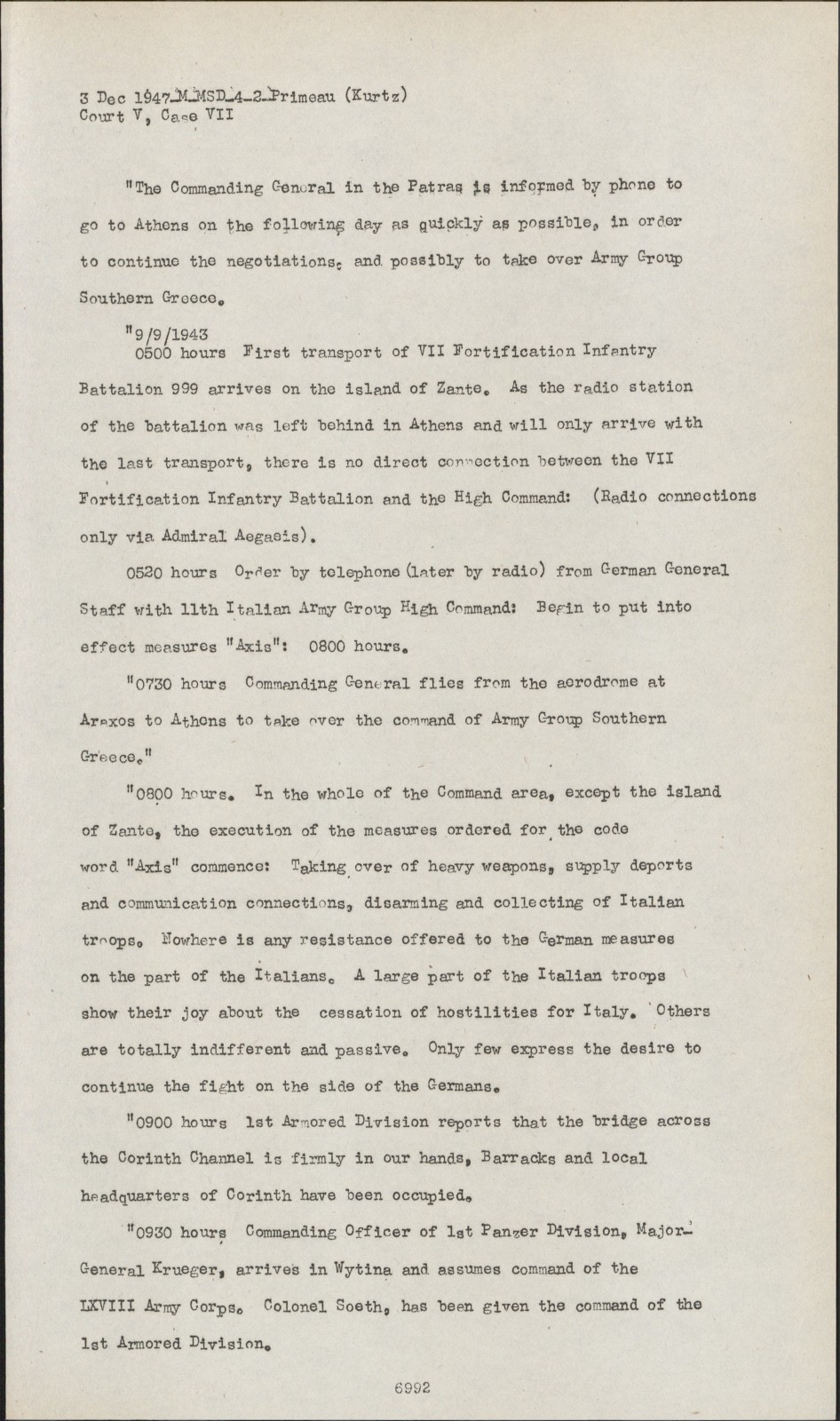 3 Dec 1947_M_MSD_4_2_Primeau (Kurtz)
Court V, Case VII

"The Commanding General in the Patras is informed by phone to go to Athens on the following day as quickly as possible, in order to continue the negotiations, and possibly to take over Army Group Southern Greece.

"9/9/1943
0500 hours First transport of VII Fortification Infantry Battalion 999 arrives on the island of Zante. As the radio station of the battalion was left behind in Athens and will only arrive with the last transport, there is no direct connection between the VII Fortification Infantry Battalion and the High Command: (Radio connections only via Admiral Aegaeis).

0520 hours Order by telephone (later by radio) from German General Staff with 11th Italian Army Group High Command: Begin to put into effect measures "Axis": 0800 hours.

"0730 hours Commanding General flies from the aerodrome at Araxos to Athens to take over the command of Army Group Southern Greece."

"0800 hours. In the whole of the Command area, except the island of Zante, the execution of the measures ordered for the code word "Axis" commence: Taking over of heavy weapons, supply deports and communication connections, disarming and collecting of Italian troops. Nowhere is any resistance offered to the German measures on the part of the Italians. A large part of the Italian troops show their joy about the cessation of hostilities for Italy. Others are totally indifferent and passive. Only few express the desire to continue the fight on the side of the Germans.

"0900 hours 1st Armored Division reports that the bridge across the Corinth Channel is firmly in our hands, Barracks and local headquarters of Corinth have been occupied.

"0930 hours Commanding Officer of 1st Panzer Division, Major-General Krueger, arrives in Wytina and assumes command of the LXVIII Army Corps. Colonel Soeth, has been given the command of the 1st Armored Division.

6992